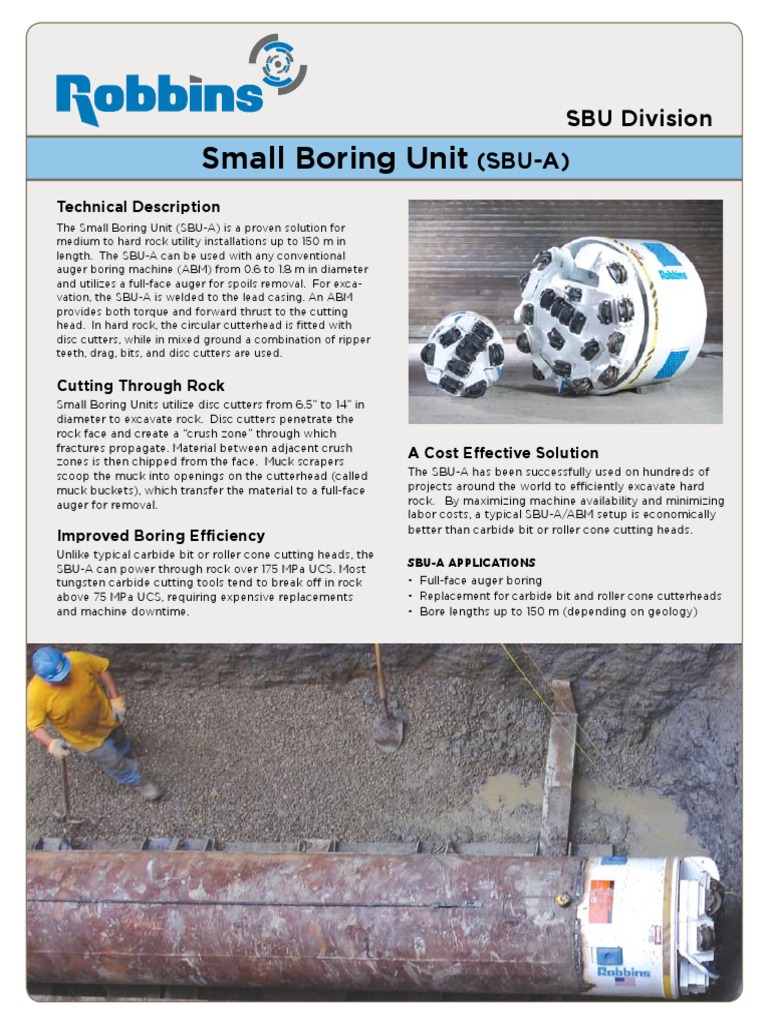 Robbins

SBU Division

Small Boring Unit (SBU-A)

Technical Description

The Small Boring Unit (SBU-A) is a proven solution for medium to hard rock utility installations up to 150 m in length. The SBU-A can be used with any conventional auger boring machine (ABM) from 0.6 to 1.8 m in diameter and utilizes a full-face auger for spoils removal. For excavation, the SBU-A is welded to the lead casing. An ABM provides both torque and forward thrust to the cutting head. In hard rock, the circular cutterhead is fitted with disc cutters, while in mixed ground a combination of ripper teeth, drag, bits, and disc cutters are used.

Cutting Through Rock

Small Boring Units utilize disc cutters from 6.5" to 14" in diameter to excavate rock. Disc cutters penetrate the rock face and create a "crush zone" through which fractures propagate. Material between adjacent crush zones is then chipped from the face. Muck scrapers scoop the muck into openings on the cutterhead (called muck buckets), which transfer the material to a full-face auger for removal.

Improved Boring Efficiency

Unlike typical carbide bit or roller cone cutting heads, the SBU-A can power through rock over 175 MPa UCS. Most tungsten carbide cutting tools tend to break off in rock above 75 MPa UCS, requiring expensive replacements and machine downtime.

Robbins

A Cost Effective Solution

The SBU-A has been successfully used on hundreds of projects around the world to efficiently excavate hard rock. By maximizing machine availability and minimizing labor costs, a typical SBU-A/ABM setup is economically better than carbide bit or roller cone cutting heads.

SBU-A APPLICATIONS

• Full-face auger boring
• Replacement for carbide bit and roller cone cutterheads
• Bore lengths up to 150 m (depending on geology)

Robbins